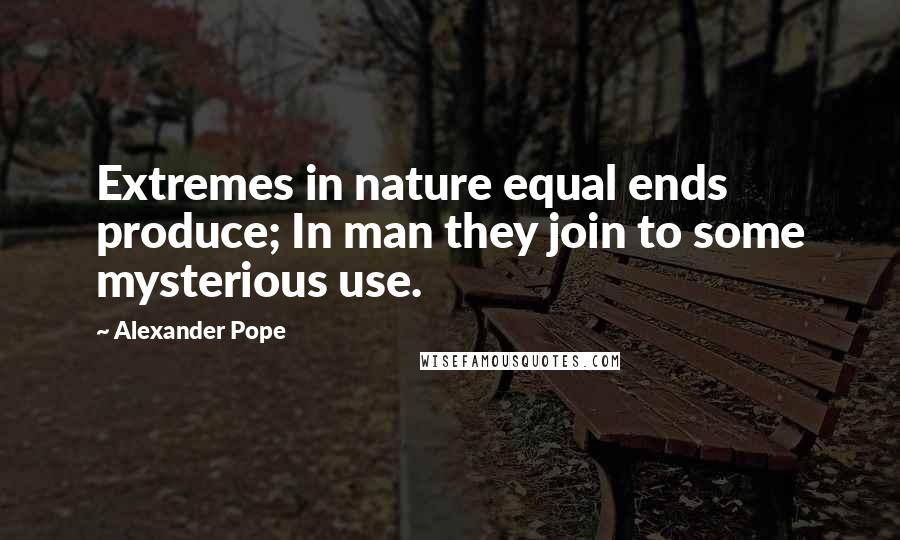 Extremes in nature equal ends produce; In man they join to some mysterious use.

~ Alexander Pope

WISEFAMOUSQUOTES.COM